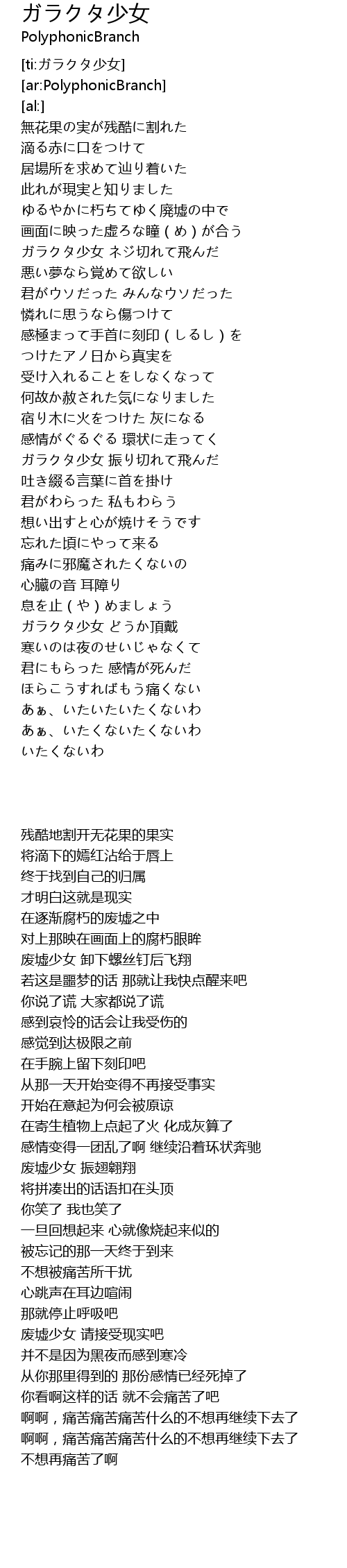 ガラクタ少女
PolyphonicBranch

[ti:ガラクタ少女]
[ar:PolyphonicBranch]
[al:]
無花果の実が残酷に割れた
滴る赤に口をつけて
居場所を求めて辿り着いた
此れが現実と知りました
ゆるやかに朽ちてゆく廃墟の中で
画面に映った虚ろな瞳(め)が合う
ガラクタ少女 ネジ切れて飛んだ
悪い夢なら覚めて欲しい
君がウソだった みんなウソだった
憐れに思うなら傷つけて
感極まって手首に刻印(しるし)を
つけたアノ日から真実を
受け入れることをしなくなって
何故か赦された気になりました
宿り木に火をつけた 灰になる
感情がぐるぐる 環状に走ってく
ガラクタ少女 振り切れて飛んだ
吐き綴る言葉に首を掛け
君がわらった 私もわらう
想い出すと心が焼けそうです
忘れた頃にやって来る
痛みに邪魔されたくないの
心臓の音 耳障り
息を止(や)めましょう
ガラクタ少女 どうか頂戴
寒いのは夜のせいじゃなくて
君にもらった 感情が死んだ
ほらこうすればもう痛くない
あぁ、いたいたいたくないわ
あぁ、いたくないたくないわ
いたくないわ

残酷地割开无花果的果实
将滴下的嫣红沾给于唇上
终于找到自己的归属
才明白这就是现实
在逐渐腐朽的废墟之中
对上那映在画面上的腐朽眼眸
废墟少女 卸下螺丝钉后飞翔
若这是噩梦的话 那就让我快点醒来吧
你说了谎 大家都说了谎
感到哀怜的话会让我受伤的
感觉到达极限之前
在手腕上留下刻印吧
从那一天开始变得不再接受事实
开始在意起为何会被原谅
在寄生植物上点起了火 化成灰算了
感情变得一团乱了啊 继续沿着环状奔驰
废墟少女 振翅翱翔
将拼凑出的话语扣在头顶
你笑了 我也笑了
一旦回想起来 心就像烧起来似的
被忘记的那一天终于到来
不想被痛苦所干扰
心跳声在耳边喧闹
那就停止呼吸吧
废墟少女 请接受现实吧
并不是因为黑夜而感到寒冷
从你那里得到的 那份感情已经死掉了
你看啊这样的话 就不会痛苦了吧
啊啊，痛苦痛苦痛苦什么的不想再继续下去了
啊啊，痛苦痛苦痛苦什么的不想再继续下去了
不想再痛苦了啊